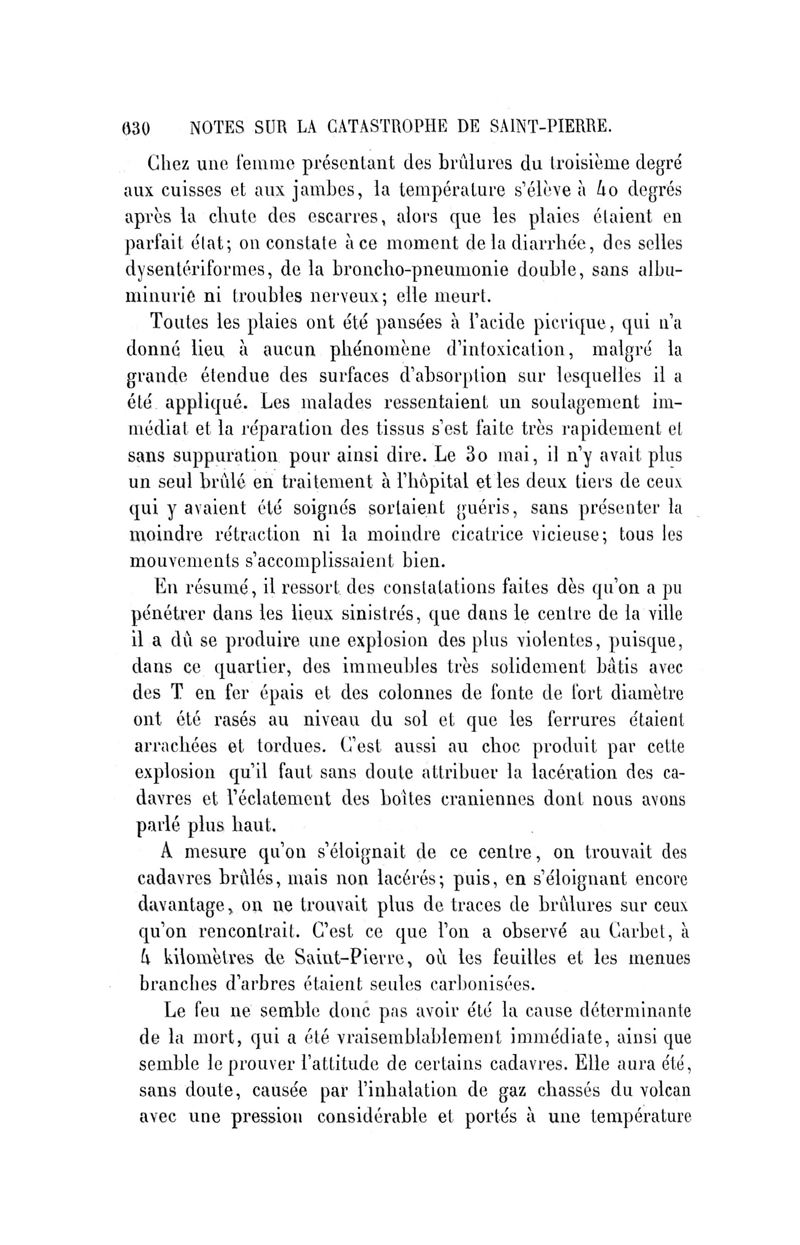 630 NOTES SUR LA CATASTROPHE DE SAINT-PIERRE.

Chez une femme présentant des brûlures du troisième degré aux cuisses et aux jambes, la température s'élève à 40 degrés après la chute des escarres, alors que les plaies étaient en parfait état; on constate à ce moment de la diarrhée, des selles dysentériformes, de la broncho-pneumonie double, sans albuminurie ni troubles nerveux; elle meurt.

Toutes les plaies ont été pansées à l'acide picrique, qui n'a donné lieu à aucun phénomène d'intoxication, malgré la grande étendue des surfaces d'absorption sur lesquelles il a été appliqué. Les malades ressentaient un soulagement immédiat et la réparation des tissus s'est faite très rapidement et sans suppuration pour ainsi dire. Le 30 mai, il n'y avait plus un seul brûlé en traitement à l'hôpital et les deux tiers de ceux qui y avaient été soignés sortaient guéris, sans présenter la moindre rétraction ni la moindre cicatrice vicieuse; tous les mouvements s'accomplissaient bien.

En résumé, il ressort des constatations faites dès qu'on a pu pénétrer dans les lieux sinistrés, que dans le centre de la ville il a dû se produire une explosion des plus violentes, puisque, dans ce quartier, des immeubles très solidement bâtis avec des T en fer épais et des colonnes de fonte de fort diamètre ont été rasés au niveau du sol et que les ferrures étaient arrachées et tordues. C'est aussi au choc produit par cette explosion qu'il faut sans doute attribuer la lacération des cadavres et l'éclatement des boîtes craniennes dont nous avons parlé plus haut.

A mesure qu'on s'éloignait de ce centre, on trouvait des cadavres brûlés, mais non lacérés; puis, en s'éloignant encore davantage, on ne trouvait plus de traces de brûlures sur ceux qu'on rencontrait. C'est ce que l'on a observé au Carbet, à 4 kilomètres de Saint-Pierre, où les feuilles et les menues branches d'arbres étaient seules carbonisées.

Le feu ne semble donc pas avoir été la cause déterminante de la mort, qui a été vraisemblablement immédiate, ainsi que semble le prouver l'attitude de certains cadavres. Elle aura été, sans doute, causée par l'inhalation de gaz chassés du volcan avec une pression considérable et portés à une température